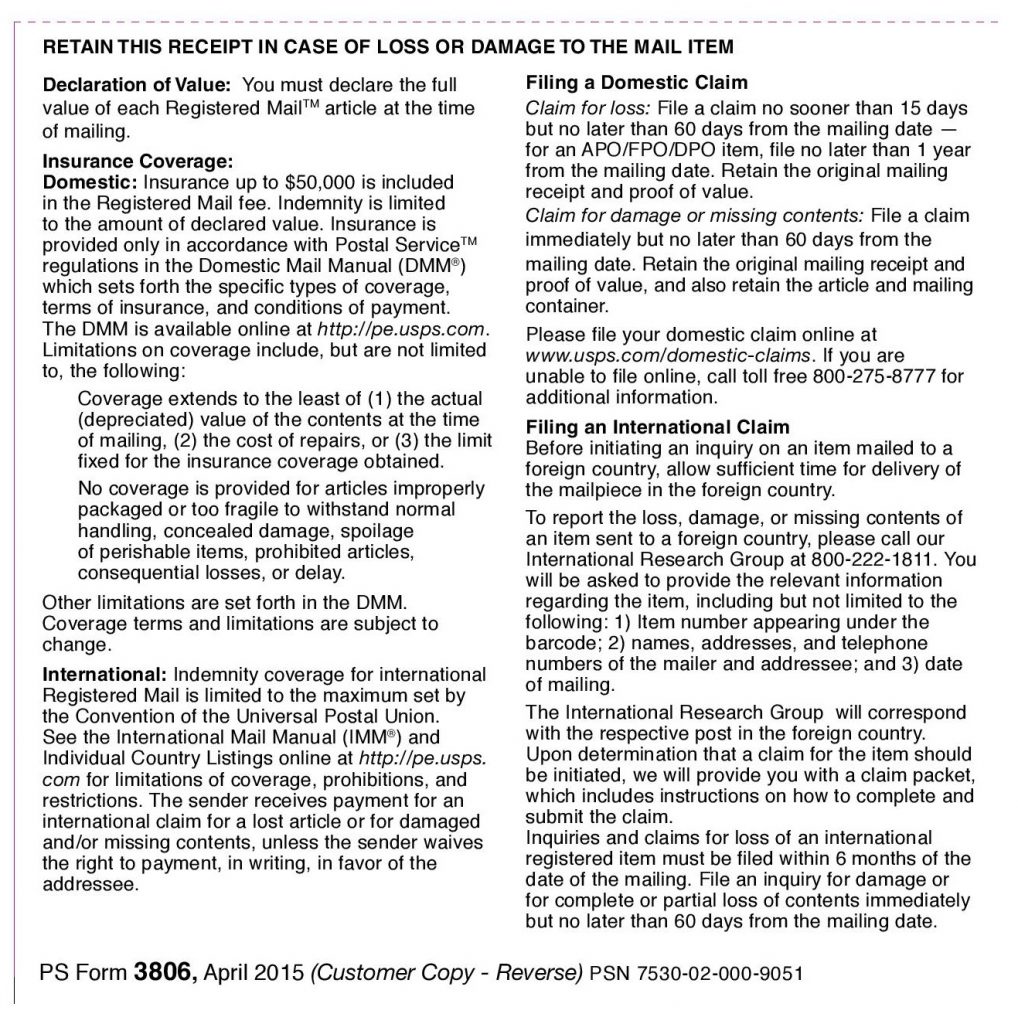 RETAIN THIS RECEIPT IN CASE OF LOSS OR DAMAGE TO THE MAIL ITEM

Declaration of Value: You must declare the full value of each Registered Mail™ article at the time of mailing.

Insurance Coverage:
Domestic: Insurance up to $50,000 is included in the Registered Mail fee. Indemnity is limited to the amount of declared value. Insurance is provided only in accordance with Postal Service™ regulations in the Domestic Mail Manual (DMM®) which sets forth the specific types of coverage, terms of insurance, and conditions of payment. The DMM is available online at http://pe.usps.com. Limitations on coverage include, but are not limited to, the following:

Coverage extends to the least of (1) the actual (depreciated) value of the contents at the time of mailing, (2) the cost of repairs, or (3) the limit fixed for the insurance coverage obtained.

No coverage is provided for articles improperly packaged or too fragile to withstand normal handling, concealed damage, spoilage of perishable items, prohibited articles, consequential losses, or delay.

Other limitations are set forth in the DMM. Coverage terms and limitations are subject to change.

International: Indemnity coverage for international Registered Mail is limited to the maximum set by the Convention of the Universal Postal Union. See the International Mail Manual (IMM®) and Individual Country Listings online at http://pe.usps.com for limitations of coverage, prohibitions, and restrictions. The sender receives payment for an international claim for a lost article or for damaged and/or missing contents, unless the sender waives the right to payment, in writing, in favor of the addressee.

Filing a Domestic Claim
Claim for loss: File a claim no sooner than 15 days but no later than 60 days from the mailing date — for an APO/FPO/DPO item, file no later than 1 year from the mailing date. Retain the original mailing receipt and proof of value.
Claim for damage or missing contents: File a claim immediately but no later than 60 days from the mailing date. Retain the original mailing receipt and proof of value, and also retain the article and mailing container.

Please file your domestic claim online at www.usps.com/domestic-claims. If you are unable to file online, call toll free 800-275-8777 for additional information.

Filing an International Claim
Before initiating an inquiry on an item mailed to a foreign country, allow sufficient time for delivery of the mailpiece in the foreign country.

To report the loss, damage, or missing contents of an item sent to a foreign country, please call our International Research Group at 800-222-1811. You will be asked to provide the relevant information regarding the item, including but not limited to the following: 1) Item number appearing under the barcode; 2) names, addresses, and telephone numbers of the mailer and addressee; and 3) date of mailing.

The International Research Group will correspond with the respective post in the foreign country. Upon determination that a claim for the item should be initiated, we will provide you with a claim packet, which includes instructions on how to complete and submit the claim.
Inquiries and claims for loss of an international registered item must be filed within 6 months of the date of the mailing. File an inquiry for damage or for complete or partial loss of contents immediately but no later than 60 days from the mailing date.

PS Form 3806, April 2015 (Customer Copy - Reverse) PSN 7530-02-000-9051